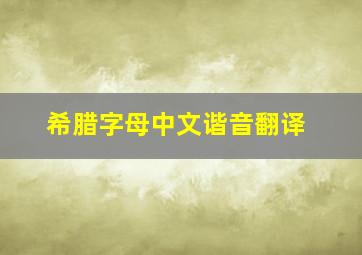 希腊字母中文谐音翻译